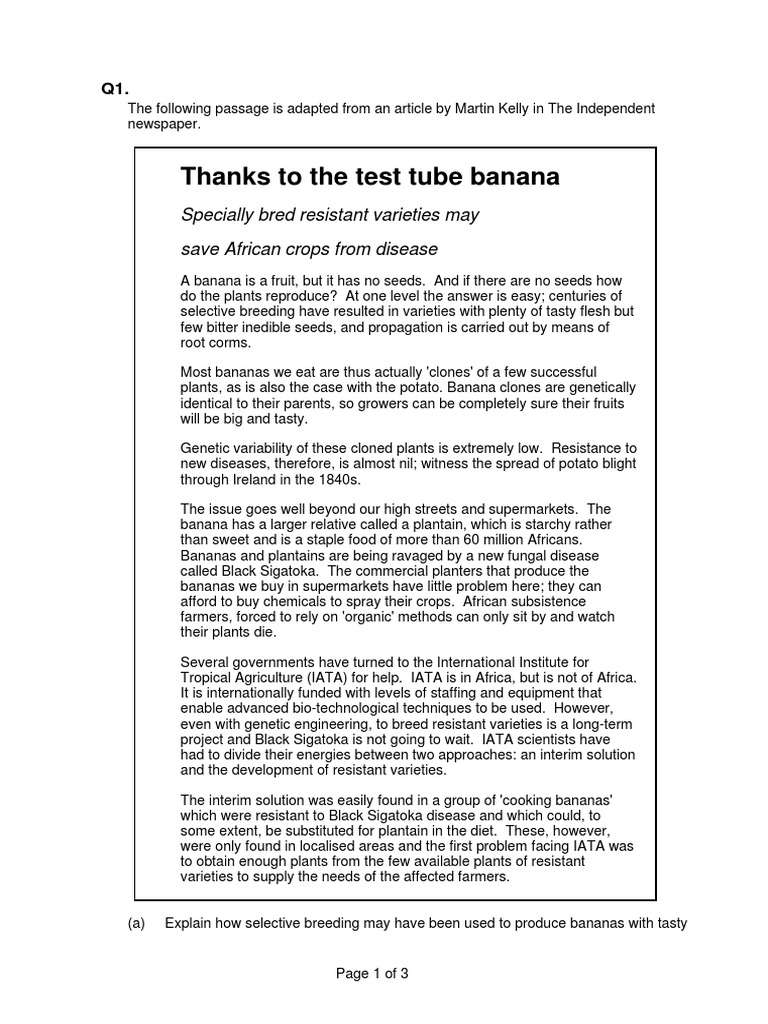 Q1.
The following passage is adapted from an article by Martin Kelly in The Independent newspaper.

Thanks to the test tube banana

Specially bred resistant varieties may

save African crops from disease

A banana is a fruit, but it has no seeds. And if there are no seeds how do the plants reproduce? At one level the answer is easy; centuries of selective breeding have resulted in varieties with plenty of tasty flesh but few bitter inedible seeds, and propagation is carried out by means of root corms.

Most bananas we eat are thus actually 'clones' of a few successful plants, as is also the case with the potato. Banana clones are genetically identical to their parents, so growers can be completely sure their fruits will be big and tasty.

Genetic variability of these cloned plants is extremely low. Resistance to new diseases, therefore, is almost nil; witness the spread of potato blight through Ireland in the 1840s.

The issue goes well beyond our high streets and supermarkets. The banana has a larger relative called a plantain, which is starchy rather than sweet and is a staple food of more than 60 million Africans. Bananas and plantains are being ravaged by a new fungal disease called Black Sigatoka. The commercial planters that produce the bananas we buy in supermarkets have little problem here; they can afford to buy chemicals to spray their crops. African subsistence farmers, forced to rely on 'organic' methods can only sit by and watch their plants die.

Several governments have turned to the International Institute for Tropical Agriculture (IATA) for help. IATA is in Africa, but is not of Africa. It is internationally funded with levels of staffing and equipment that enable advanced bio-technological techniques to be used. However, even with genetic engineering, to breed resistant varieties is a long-term project and Black Sigatoka is not going to wait. IATA scientists have had to divide their energies between two approaches: an interim solution and the development of resistant varieties.

The interim solution was easily found in a group of 'cooking bananas' which were resistant to Black Sigatoka disease and which could, to some extent, be substituted for plantain in the diet. These, however, were only found in localised areas and the first problem facing IATA was to obtain enough plants from the few available plants of resistant varieties to supply the needs of the affected farmers.

(a) Explain how selective breeding may have been used to produce bananas with tasty

Page 1 of 3